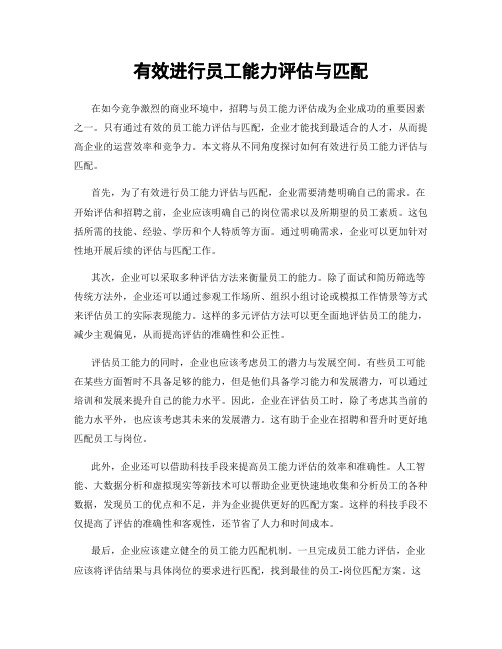 有效进行员工能力评估与匹配

在如今竞争激烈的商业环境中，招聘与员工能力评估成为企业成功的重要因素之一。只有通过有效的员工能力评估与匹配，企业才能找到最适合的人才，从而提高企业的运营效率和竞争力。本文将从不同角度探讨如何有效进行员工能力评估与匹配。

首先，为了有效进行员工能力评估与匹配，企业需要清楚明确自己的需求。在开始评估和招聘之前，企业应该明确自己的岗位需求以及所期望的员工素质。这包括所需的技能、经验、学历和个人特质等方面。通过明确需求，企业可以更加针对性地开展后续的评估与匹配工作。

其次，企业可以采取多种评估方法来衡量员工的能力。除了面试和简历筛选等传统方法外，企业还可以通过参观工作场所、组织小组讨论或模拟工作情景等方式来评估员工的实际表现能力。这样的多元评估方法可以更全面地评估员工的能力，减少主观偏见，从而提高评估的准确性和公正性。

评估员工能力的同时，企业也应该考虑员工的潜力与发展空间。有些员工可能在某些方面暂时不具备足够的能力，但是他们具备学习能力和发展潜力，可以通过培训和发展来提升自己的能力水平。因此，企业在评估员工时，除了考虑其当前的能力水平外，也应该考虑其未来的发展潜力。这有助于企业在招聘和晋升时更好地匹配员工与岗位。

此外，企业还可以借助科技手段来提高员工能力评估的效率和准确性。人工智能、大数据分析和虚拟现实等新技术可以帮助企业更快速地收集和分析员工的各种数据，发现员工的优点和不足，并为企业提供更好的匹配方案。这样的科技手段不仅提高了评估的准确性和客观性，还节省了人力和时间成本。

最后，企业应该建立健全的员工能力匹配机制。一旦完成员工能力评估，企业应该将评估结果与具体岗位的要求进行匹配，找到最佳的员工-岗位匹配方案。这